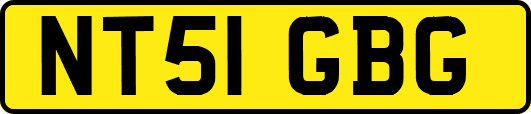 NT51 GBG